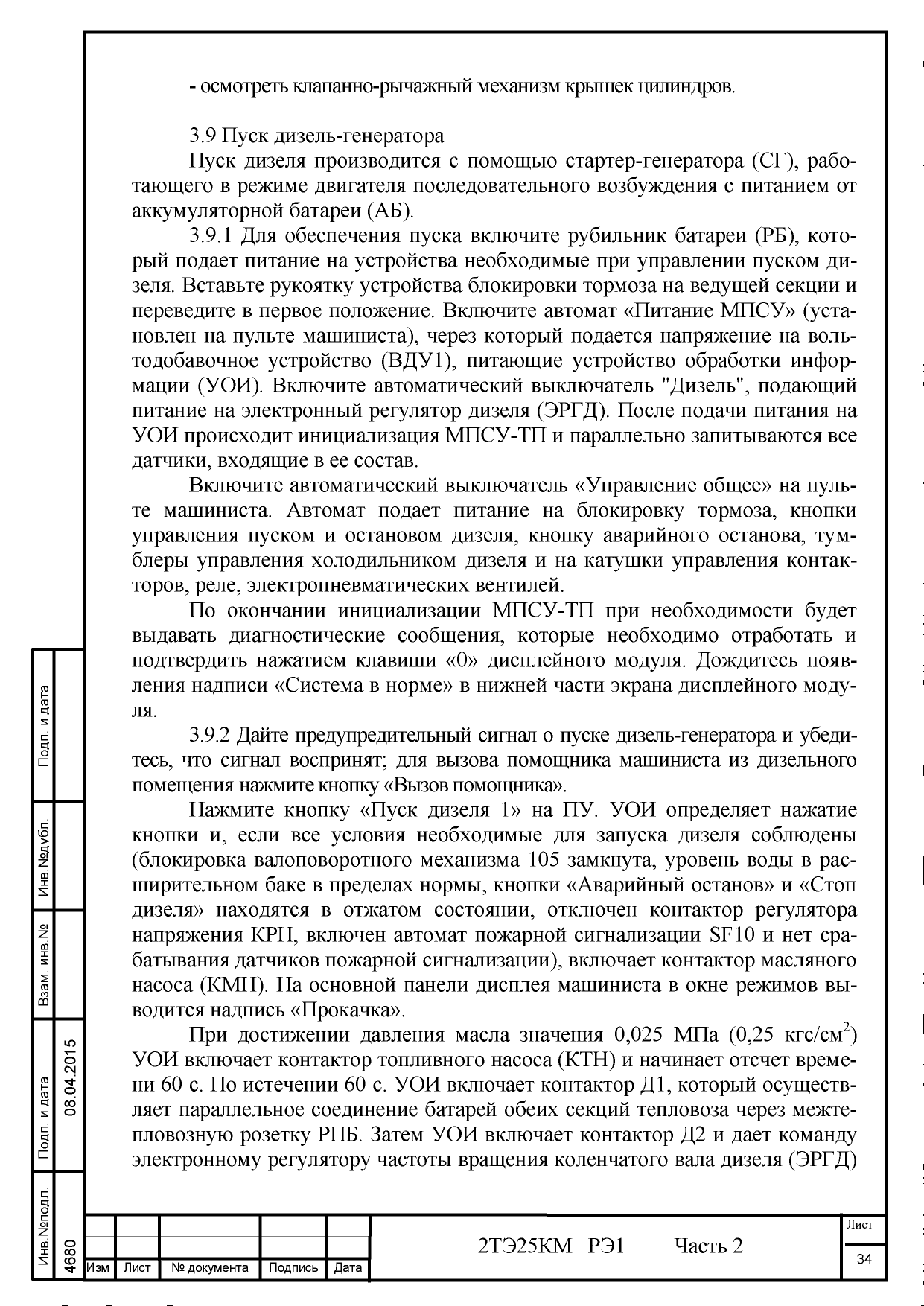 - осмотреть клапанно-рычажный механизм крышек цилиндров.

3.9 Пуск дизель-генератора

Пуск дизеля производится с помощью стартер-генератора (СГ), работающего в режиме двигателя последовательного возбуждения с питанием от аккумуляторной батареи (АБ).

3.9.1 Для обеспечения пуска включите рубильник батареи (РБ), который подает питание на устройства необходимые при управлении пуском дизеля. Вставьте рукоятку устройства блокировки тормоза на ведущей секции и переведите в первое положение. Включите автомат «Питание МПСУ» (установлен на пульте машиниста), через который подается напряжение на вольтодобавочное устройство (ВДУ1), питающие устройство обработки информации (УОИ). Включите автоматический выключатель "Дизель", подающий питание на электронный регулятор дизеля (ЭРГД). После подачи питания на УОИ происходит инициализация МПСУ-ТП и параллельно запитываются все датчики, входящие в ее состав.

Включите автоматический выключатель «Управление общее» на пульте машиниста. Автомат подает питание на блокировку тормоза, кнопки управления пуском и остановом дизеля, кнопку аварийного останова, тумблеры управления холодильником дизеля и на катушки управления контакторов, реле, электропневматических вентилей.

По окончании инициализации МПСУ-ТП при необходимости будет выдавать диагностические сообщения, которые необходимо отработать и подтвердить нажатием клавиши «0» дисплейного модуля. Дождитесь появления надписи «Система в норме» в нижней части экрана дисплейного модуля.

3.9.2 Дайте предупредительный сигнал о пуске дизель-генератора и убедитесь, что сигнал воспринят; для вызова помощника машиниста из дизельного помещения нажмите кнопку «Вызов помощника».

Нажмите кнопку «Пуск дизеля 1» на ПУ. УОИ определяет нажатие кнопки и, если все условия необходимые для запуска дизеля соблюдены (блокировка валоповоротного механизма 105 замкнута, уровень воды в расширительном баке в пределах нормы, кнопки «Аварийный останов» и «Стоп дизеля» находятся в отжатом состоянии, отключен контактор регулятора напряжения КРН, включен автомат пожарной сигнализации SF10 и нет срабатывания датчиков пожарной сигнализации), включает контактор масляного насоса (КМН). На основной панели дисплея машиниста в окне режимов выводится надпись «Прокачка».

При достижении давления масла значения 0,025 МПа (0,25 кгс/см$^2$) УОИ включает контактор топливного насоса (КТН) и начинает отсчет времени 60 с. По истечении 60 с. УОИ включает контактор Д1, который осуществляет параллельное соединение батарей обеих секций тепловоза через межтепловозную розетку РПБ. Затем УОИ включает контактор Д2 и дает команду электронному регулятору частоты вращения коленчатого вала дизеля (ЭРГД)

Подп. и дата
Инв.№дубл.
Взам. инв.№
Подп. и дата 08.04.2015
Инв.№подл. 4680

Изм | Лист | № документа | Подпись | Дата
2ТЭ25КМ РЭ1 Часть 2
Лист
34